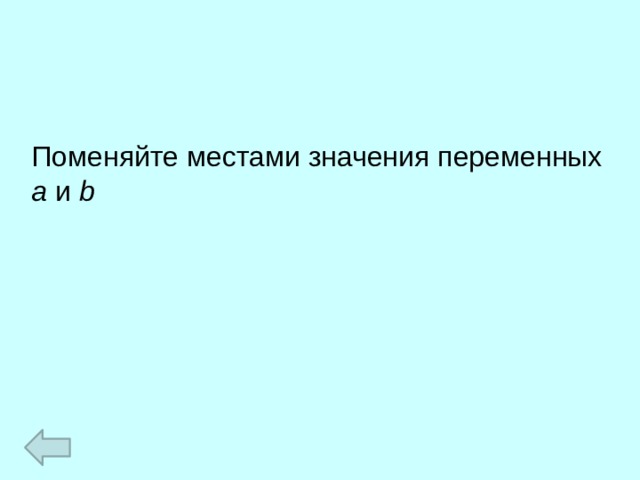 Поменяйте местами значения переменных $a$ и $b$